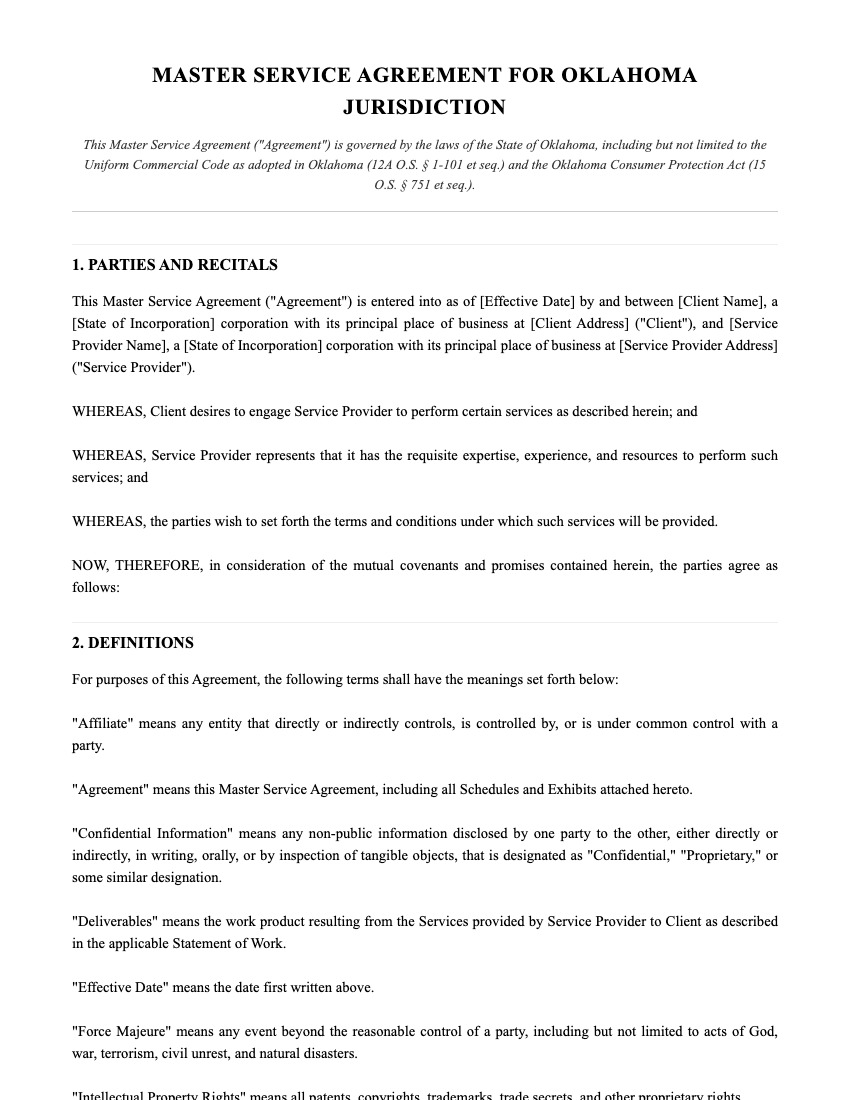 MASTER SERVICE AGREEMENT FOR OKLAHOMA JURISDICTION

This Master Service Agreement ("Agreement") is governed by the laws of the State of Oklahoma, including but not limited to the Uniform Commercial Code as adopted in Oklahoma (12A O.S. § 1-101 et seq.) and the Oklahoma Consumer Protection Act (15 O.S. § 751 et seq.).

1. PARTIES AND RECITALS

This Master Service Agreement ("Agreement") is entered into as of [Effective Date] by and between [Client Name], a [State of Incorporation] corporation with its principal place of business at [Client Address] ("Client"), and [Service Provider Name], a [State of Incorporation] corporation with its principal place of business at [Service Provider Address] ("Service Provider").

WHEREAS, Client desires to engage Service Provider to perform certain services as described herein; and

WHEREAS, Service Provider represents that it has the requisite expertise, experience, and resources to perform such services; and

WHEREAS, the parties wish to set forth the terms and conditions under which such services will be provided.

NOW, THEREFORE, in consideration of the mutual covenants and promises contained herein, the parties agree as follows:

2. DEFINITIONS

For purposes of this Agreement, the following terms shall have the meanings set forth below:

"Affiliate" means any entity that directly or indirectly controls, is controlled by, or is under common control with a party.

"Agreement" means this Master Service Agreement, including all Schedules and Exhibits attached hereto.

"Confidential Information" means any non-public information disclosed by one party to the other, either directly or indirectly, in writing, orally, or by inspection of tangible objects, that is designated as "Confidential," "Proprietary," or some similar designation.

"Deliverables" means the work product resulting from the Services provided by Service Provider to Client as described in the applicable Statement of Work.

"Effective Date" means the date first written above.

"Force Majeure" means any event beyond the reasonable control of a party, including but not limited to acts of God, war, terrorism, civil unrest, and natural disasters.

"Intellectual Property Rights" means all patents, copyrights, trademarks, trade secrets, and other proprietary rights